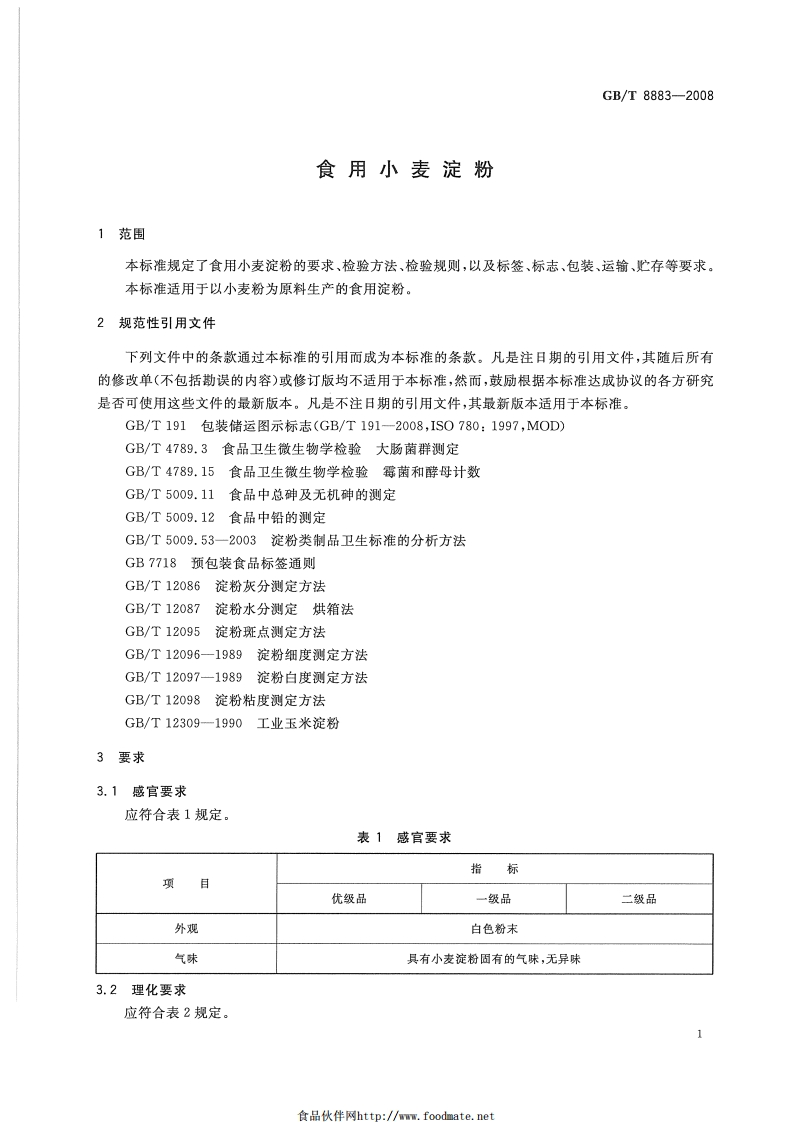 GB/T 8883—2008

食用小麦淀粉

1 范围

本标准规定了食用小麦淀粉的要求、检验方法、检验规则，以及标签、标志、包装、运输、贮存等要求。

本标准适用于以小麦粉为原料生产的食用淀粉。

2 规范性引用文件

下列文件中的条款通过本标准的引用而成为本标准的条款。凡是注日期的引用文件，其随后所有的修改单（不包括勘误的内容）或修订版均不适用于本标准，然而，鼓励根据本标准达成协议的各方研究是否可使用这些文件的最新版本。凡是不注日期的引用文件，其最新版本适用于本标准。

GB/T 191 包装储运图示标志（GB/T 191—2008，ISO 780：1997，MOD）

GB/T 4789.3 食品卫生微生物学检验 大肠菌群测定

GB/T 4789.15 食品卫生微生物学检验 霉菌和酵母计数

GB/T 5009.11 食品中总砷及无机砷的测定

GB/T 5009.12 食品中铅的测定

GB/T 5009.53—2003 淀粉类制品卫生标准的分析方法

GB 7718 预包装食品标签通则

GB/T 12086 淀粉灰分测定方法

GB/T 12087 淀粉水分测定 烘箱法

GB/T 12095 淀粉斑点测定方法

GB/T 12096—1989 淀粉细度测定方法

GB/T 12097—1989 淀粉白度测定方法

GB/T 12098 淀粉粘度测定方法

GB/T 12309—1990 工业玉米淀粉

3 要求

3.1 感官要求

应符合表1规定。

表1 感官要求

| 项 目 | 指 标 | | |
|---|---|---|---|
| | 优级品 | 一级品 | 二级品 |
| 外观 | 白色粉末 | | |
| 气味 | 具有小麦淀粉固有的气味，无异味 | | |

3.2 理化要求

应符合表2规定。

1

食品伙伴网http://www.foodmate.net